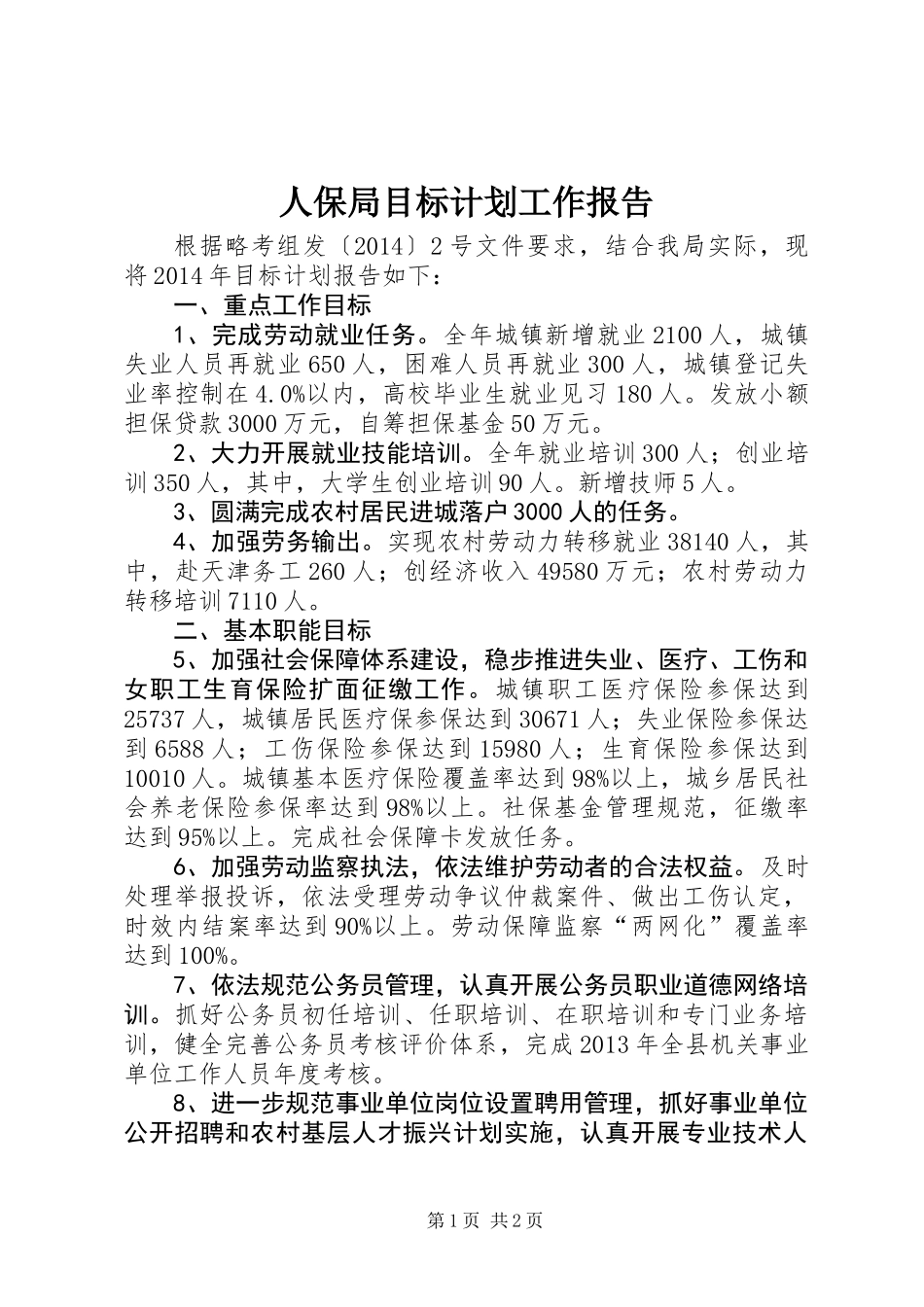 人保局目标计划工作报告

根据略考组发〔2014〕2号文件要求，结合我局实际，现将2014年目标计划报告如下：

一、重点工作目标

1、完成劳动就业任务。全年城镇新增就业2100人，城镇失业人员再就业650人，困难人员再就业300人，城镇登记失业率控制在4.0%以内，高校毕业生就业见习180人。发放小额担保贷款3000万元，自筹担保基金50万元。

2、大力开展就业技能培训。全年就业培训300人；创业培训350人，其中，大学生创业培训90人。新增技师5人。

3、圆满完成农村居民进城落户3000人的任务。

4、加强劳务输出。实现农村劳动力转移就业38140人，其中，赴天津务工260人；创经济收入49580万元；农村劳动力转移培训7110人。

二、基本职能目标

5、加强社会保障体系建设，稳步推进失业、医疗、工伤和女职工生育保险扩面征缴工作。城镇职工医疗保险参保达到25737人，城镇居民医疗保参保达到30671人；失业保险参保达到6588人；工伤保险参保达到15980人；生育保险参保达到10010人。城镇基本医疗保险覆盖率达到98%以上，城乡居民社会养老保险参保率达到98%以上。社保基金管理规范，征缴率达到95%以上。完成社会保障卡发放任务。

6、加强劳动监察执法，依法维护劳动者的合法权益。及时处理举报投诉，依法受理劳动争议仲裁案件、做出工伤认定，时效内结案率达到90%以上。劳动保障监察“两网化”覆盖率达到100%。

7、依法规范公务员管理，认真开展公务员职业道德网络培训。抓好公务员初任培训、任职培训、在职培训和专门业务培训，健全完善公务员考核评价体系，完成2013年全县机关事业单位工作人员年度考核。

8、进一步规范事业单位岗位设置聘用管理，抓好事业单位公开招聘和农村基层人才振兴计划实施，认真开展专业技术人

第1页 共2页